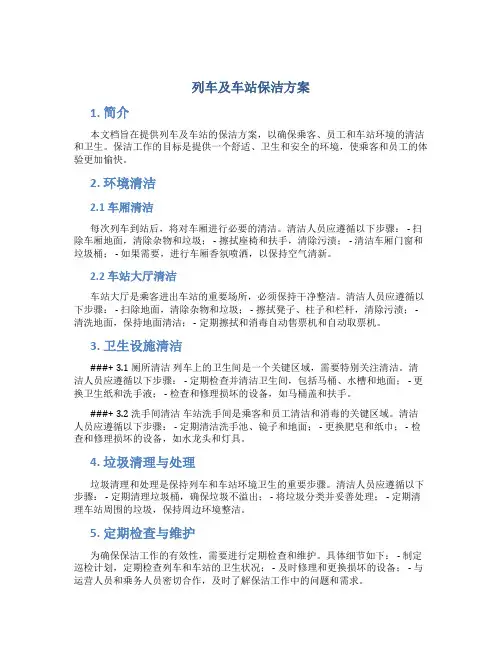 列车及车站保洁方案

1. 简介

本文档旨在提供列车及车站的保洁方案，以确保乘客、员工和车站环境的清洁和卫生。保洁工作的目标是提供一个舒适、卫生和安全的环境，使乘客和员工的体验更加愉快。

2. 环境清洁

2.1 车厢清洁

每次列车到站后，将对车厢进行必要的清洁。清洁人员应遵循以下步骤： - 扫除车厢地面，清除杂物和垃圾； - 擦拭座椅和扶手，清除污渍； - 清洁车厢门窗和垃圾桶； - 如果需要，进行车厢香氛喷洒，以保持空气清新。

2.2 车站大厅清洁

车站大厅是乘客进出车站的重要场所，必须保持干净整洁。清洁人员应遵循以下步骤： - 扫除地面，清除杂物和垃圾； - 擦拭凳子、柱子和栏杆，清除污渍； - 清洗地面，保持地面清洁； - 定期擦拭和消毒自动售票机和自动取票机。

3. 卫生设施清洁

###+ 3.1 厕所清洁 列车上的卫生间是一个关键区域，需要特别关注清洁。清洁人员应遵循以下步骤： - 定期检查并清洁卫生间，包括马桶、水槽和地面； - 更换卫生纸和洗手液； - 检查和修理损坏的设备，如马桶盖和扶手。

###+ 3.2 洗手间清洁 车站洗手间是乘客和员工清洁和消毒的关键区域。清洁人员应遵循以下步骤： - 定期清洁洗手池、镜子和地面； - 更换肥皂和纸巾； - 检查和修理损坏的设备，如水龙头和灯具。

4. 垃圾清理与处理

垃圾清理和处理是保持列车和车站环境卫生的重要步骤。清洁人员应遵循以下步骤： - 定期清理垃圾桶，确保垃圾不溢出； - 将垃圾分类并妥善处理； - 定期清理车站周围的垃圾，保持周边环境整洁。

5. 定期检查与维护

为确保保洁工作的有效性，需要进行定期检查和维护。具体细节如下： - 制定巡检计划，定期检查列车和车站的卫生状况； - 及时修理和更换损坏的设备； - 与运营人员和乘务人员密切合作，及时了解保洁工作中的问题和需求。